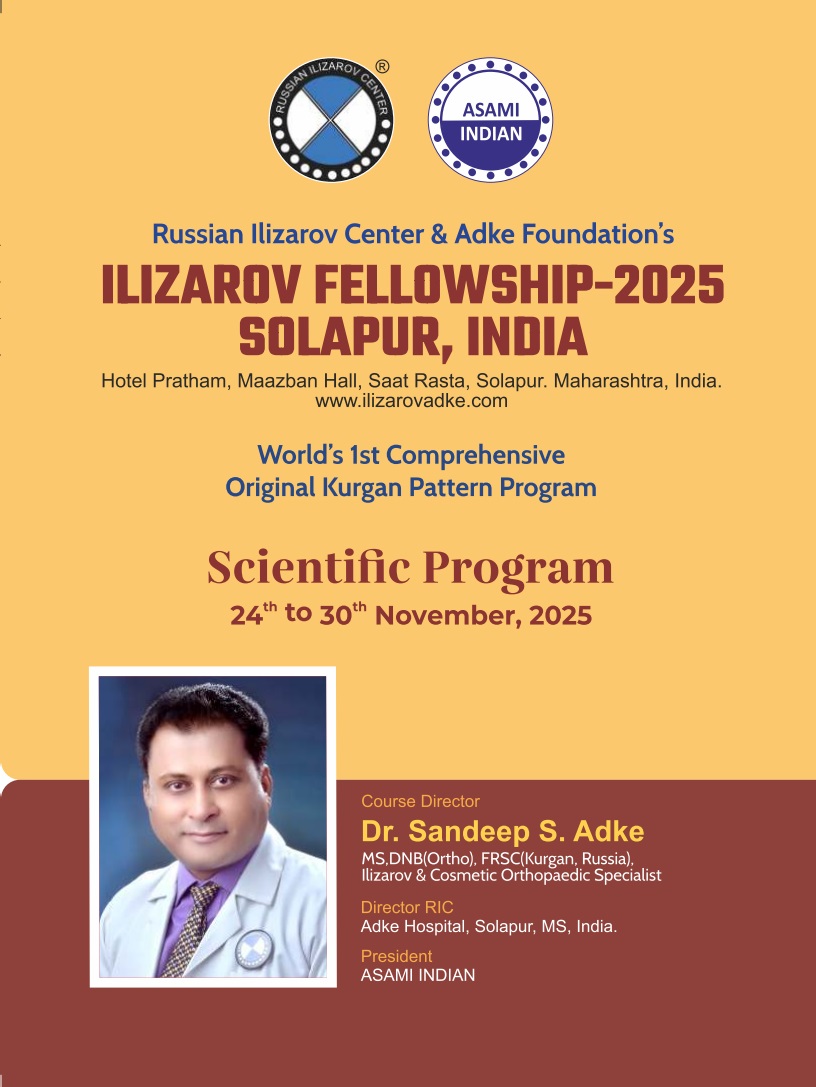 RUSSIAN ILIZAROV CENTER ®

ASAMI INDIAN

Russian Ilizarov Center & Adke Foundation's
ILIZAROV FELLOWSHIP-2025
SOLAPUR, INDIA

Hotel Pratham, Maazban Hall, Saat Rasta, Solapur. Maharashtra, India.
www.ilizarovadke.com

World's 1st Comprehensive
Original Kurgan Pattern Program

Scientific Program
$24^{th}$ to $30^{th}$ November, 2025

Course Director
Dr. Sandeep S. Adke
MS,DNB(Ortho), FRSC(Kurgan, Russia),
Ilizarov & Cosmetic Orthopaedic Specialist

Director RIC
Adke Hospital, Solapur, MS, India.

President
ASAMI INDIAN